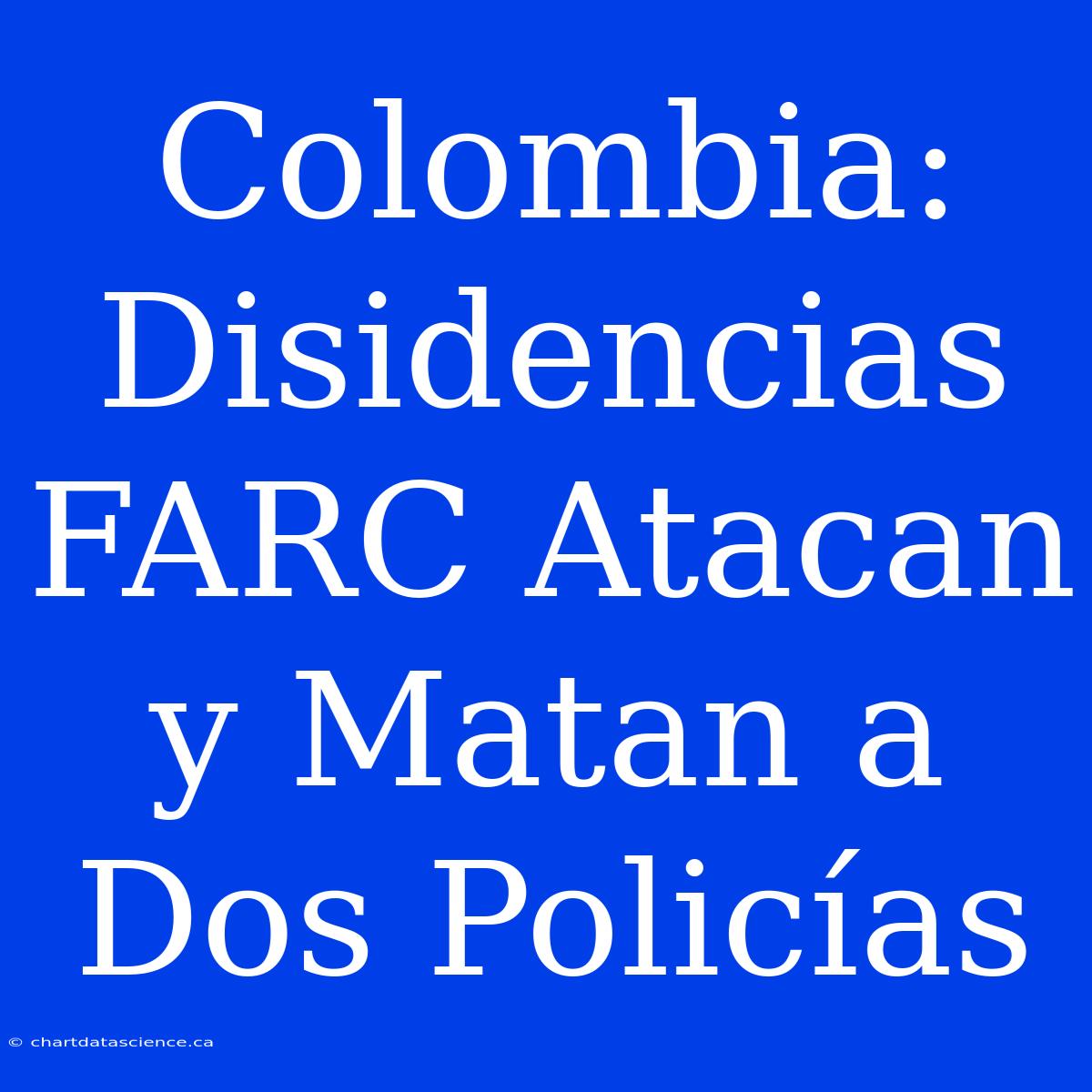 Colombia: Disidencias FARC Atacan y Matan a Dos Policías

© chartdatascience.ca